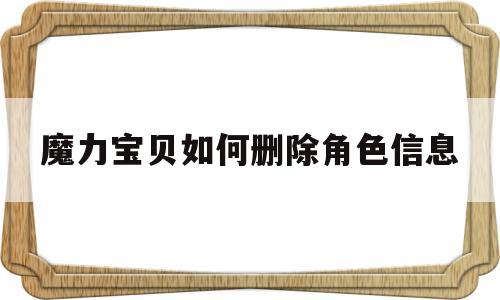 魔力宝贝如何删除角色信息